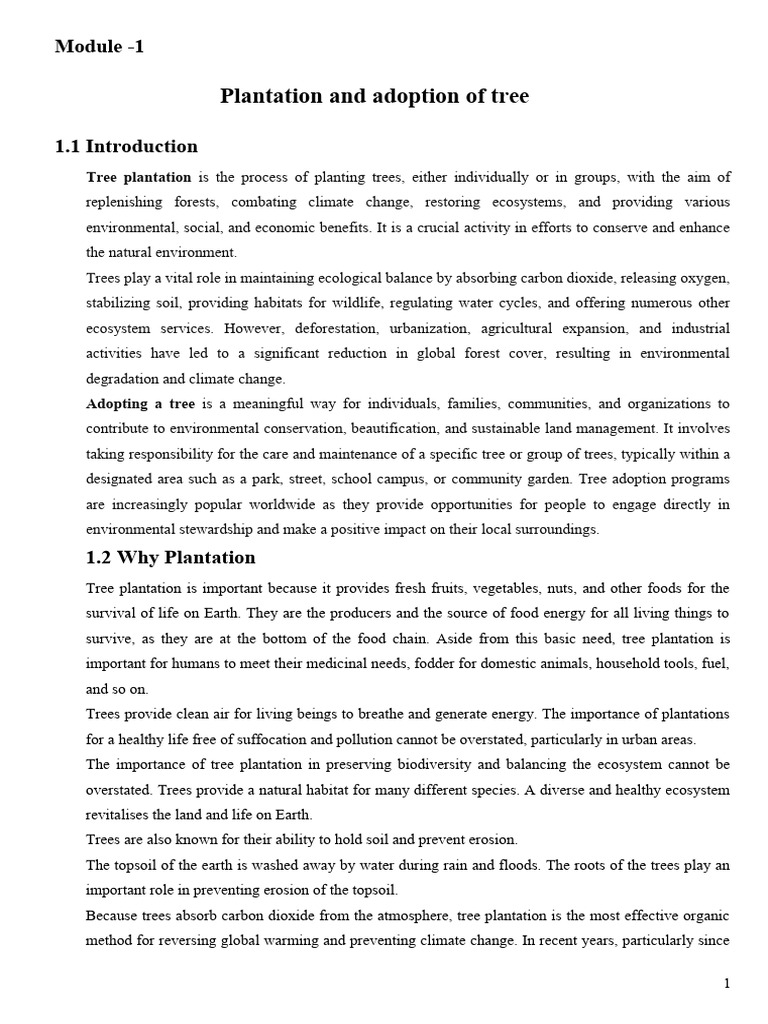 Module -1

Plantation and adoption of tree

1.1 Introduction

Tree plantation is the process of planting trees, either individually or in groups, with the aim of replenishing forests, combating climate change, restoring ecosystems, and providing various environmental, social, and economic benefits. It is a crucial activity in efforts to conserve and enhance the natural environment.

Trees play a vital role in maintaining ecological balance by absorbing carbon dioxide, releasing oxygen, stabilizing soil, providing habitats for wildlife, regulating water cycles, and offering numerous other ecosystem services. However, deforestation, urbanization, agricultural expansion, and industrial activities have led to a significant reduction in global forest cover, resulting in environmental degradation and climate change.

Adopting a tree is a meaningful way for individuals, families, communities, and organizations to contribute to environmental conservation, beautification, and sustainable land management. It involves taking responsibility for the care and maintenance of a specific tree or group of trees, typically within a designated area such as a park, street, school campus, or community garden. Tree adoption programs are increasingly popular worldwide as they provide opportunities for people to engage directly in environmental stewardship and make a positive impact on their local surroundings.

1.2 Why Plantation

Tree plantation is important because it provides fresh fruits, vegetables, nuts, and other foods for the survival of life on Earth. They are the producers and the source of food energy for all living things to survive, as they are at the bottom of the food chain. Aside from this basic need, tree plantation is important for humans to meet their medicinal needs, fodder for domestic animals, household tools, fuel, and so on.

Trees provide clean air for living beings to breathe and generate energy. The importance of plantations for a healthy life free of suffocation and pollution cannot be overstated, particularly in urban areas.

The importance of tree plantation in preserving biodiversity and balancing the ecosystem cannot be overstated. Trees provide a natural habitat for many different species. A diverse and healthy ecosystem revitalises the land and life on Earth.

Trees are also known for their ability to hold soil and prevent erosion.

The topsoil of the earth is washed away by water during rain and floods. The roots of the trees play an important role in preventing erosion of the topsoil.

Because trees absorb carbon dioxide from the atmosphere, tree plantation is the most effective organic method for reversing global warming and preventing climate change. In recent years, particularly since

1